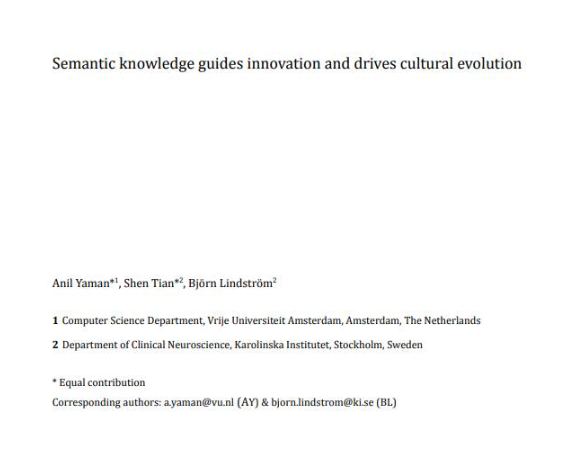 Semantic knowledge guides innovation and drives cultural evolution

Anil Yaman$^{*1}$, Shen Tian$^{*2}$, Björn Lindström$^{2}$

1 Computer Science Department, Vrije Universiteit Amsterdam, Amsterdam, The Netherlands

2 Department of Clinical Neuroscience, Karolinska Institutet, Stockholm, Sweden

* Equal contribution

Corresponding authors: a.yaman@vu.nl (AY) & bjorn.lindstrom@ki.se (BL)